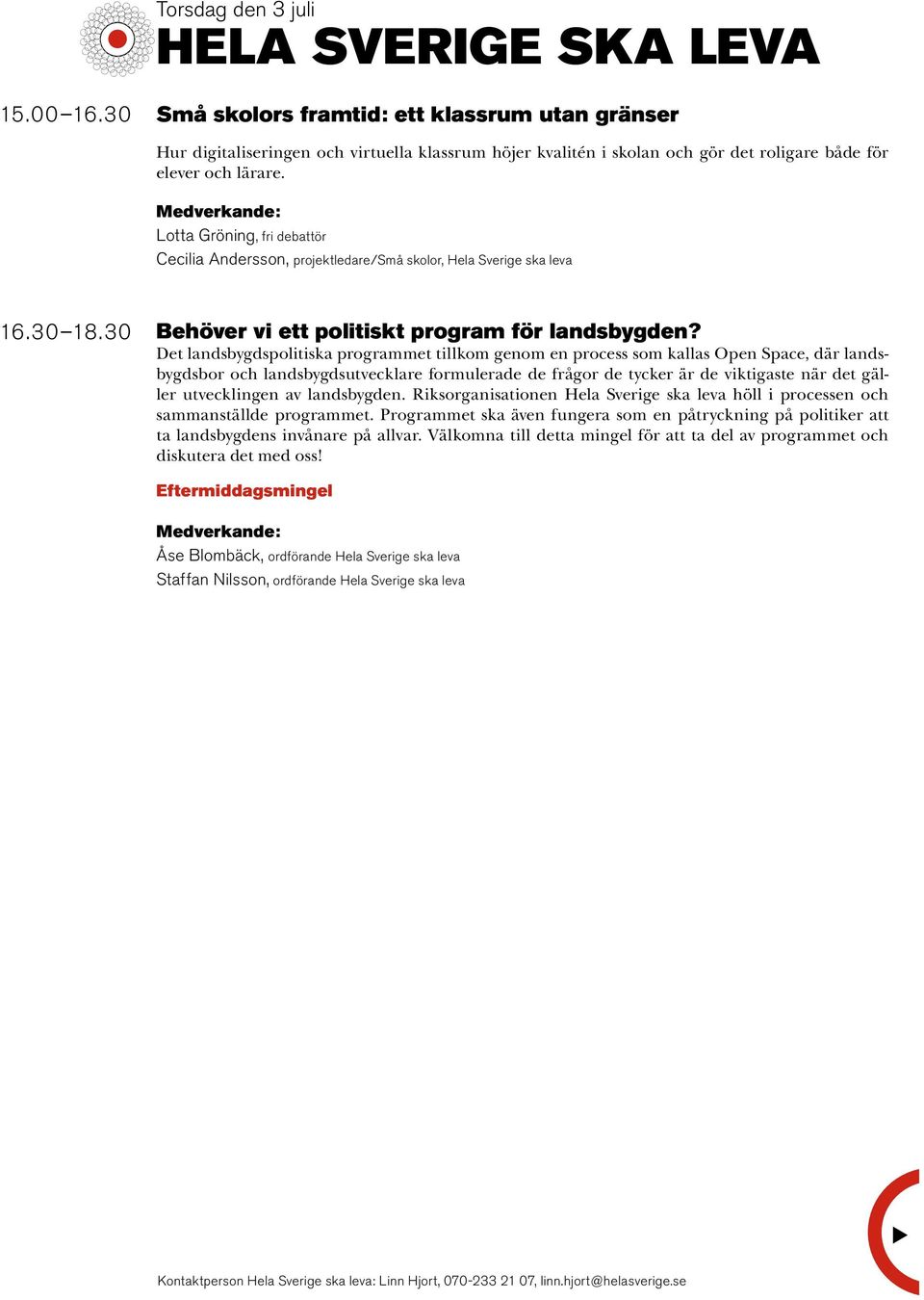 Torsdag den 3 juli
HELA SVERIGE SKA LEVA

15.00–16.30 Små skolors framtid: ett klassrum utan gränser

Hur digitaliseringen och virtuella klassrum höjer kvalitén i skolan och gör det roligare både för elever och lärare.

Medverkande:
Lotta Gröning, fri debattör
Cecilia Andersson, projektledare/Små skolor, Hela Sverige ska leva

16.30–18.30 Behöver vi ett politiskt program för landsbygden?
Det landsbygdspolitiska programmet tillkom genom en process som kallas Open Space, där landsbygdsbor och landsbygdsutvecklare formulerade de frågor de tycker är de viktigaste när det gäller utvecklingen av landsbygden. Riksorganisationen Hela Sverige ska leva höll i processen och sammanställde programmet. Programmet ska även fungera som en påtryckning på politiker att ta landsbygdens invånare på allvar. Välkomna till detta mingel för att ta del av programmet och diskutera det med oss!

Eftermiddagsmingel

Medverkande:
Åse Blombäck, ordförande Hela Sverige ska leva
Staffan Nilsson, ordförande Hela Sverige ska leva

Kontaktperson Hela Sverige ska leva: Linn Hjort, 070-233 21 07, linn.hjort@helasverige.se